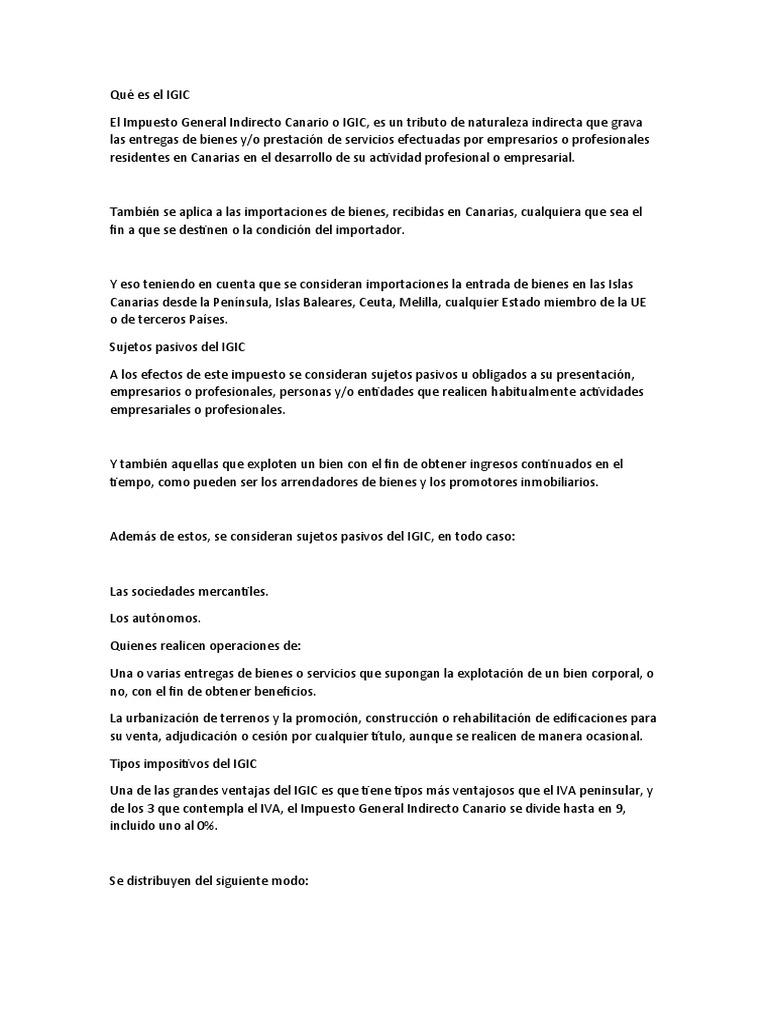 Qué es el IGIC

El Impuesto General Indirecto Canario o IGIC, es un tributo de naturaleza indirecta que grava las entregas de bienes y/o prestación de servicios efectuadas por empresarios o profesionales residentes en Canarias en el desarrollo de su actividad profesional o empresarial.

También se aplica a las importaciones de bienes, recibidas en Canarias, cualquiera que sea el fin a que se destinen o la condición del importador.

Y eso teniendo en cuenta que se consideran importaciones la entrada de bienes en las Islas Canarias desde la Península, Islas Baleares, Ceuta, Melilla, cualquier Estado miembro de la UE o de terceros Países.

Sujetos pasivos del IGIC

A los efectos de este impuesto se consideran sujetos pasivos u obligados a su presentación, empresarios o profesionales, personas y/o entidades que realicen habitualmente actividades empresariales o profesionales.

Y también aquellas que exploten un bien con el fin de obtener ingresos continuados en el tiempo, como pueden ser los arrendadores de bienes y los promotores inmobiliarios.

Además de estos, se consideran sujetos pasivos del IGIC, en todo caso:

Las sociedades mercantiles.

Los autónomos.

Quienes realicen operaciones de:

Una o varias entregas de bienes o servicios que supongan la explotación de un bien corporal, o no, con el fin de obtener beneficios.

La urbanización de terrenos y la promoción, construcción o rehabilitación de edificaciones para su venta, adjudicación o cesión por cualquier título, aunque se realicen de manera ocasional.

Tipos impositivos del IGIC

Una de las grandes ventajas del IGIC es que tiene tipos más ventajosos que el IVA peninsular, y de los 3 que contempla el IVA, el Impuesto General Indirecto Canario se divide hasta en 9, incluido uno al 0%.

Se distribuyen del siguiente modo: